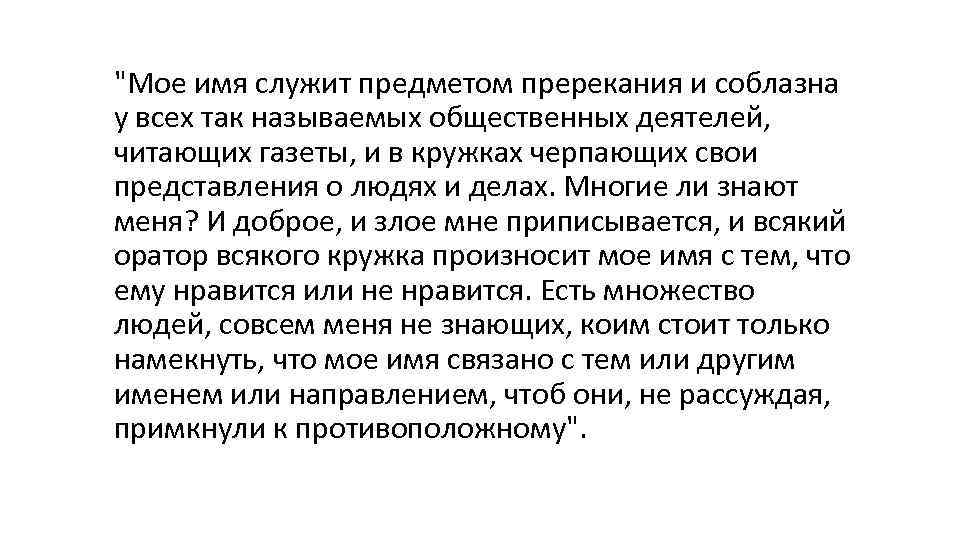 "Мое имя служит предметом пререкания и соблазна у всех так называемых общественных деятелей, читающих газеты, и в кружках черпающих свои представления о людях и делах. Многие ли знают меня? И доброе, и злое мне приписывается, и всякий оратор всякого кружка произносит мое имя с тем, что ему нравится или не нравится. Есть множество людей, совсем меня не знающих, коим стоит только намекнуть, что мое имя связано с тем или другим именем или направлением, чтоб они, не рассуждая, примкнули к противоположному".